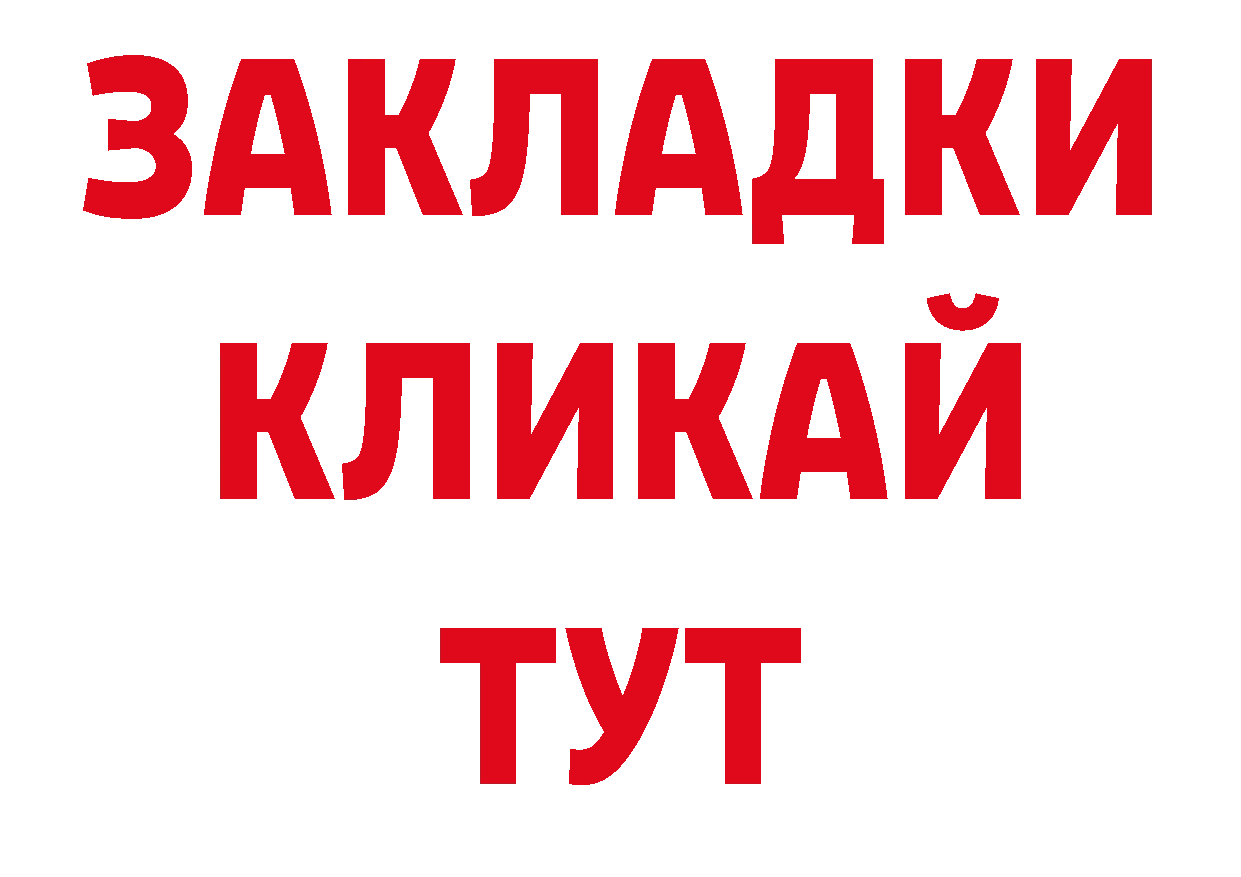 ЗАКЛАДКИ
КЛИКАЙ
ТУТ